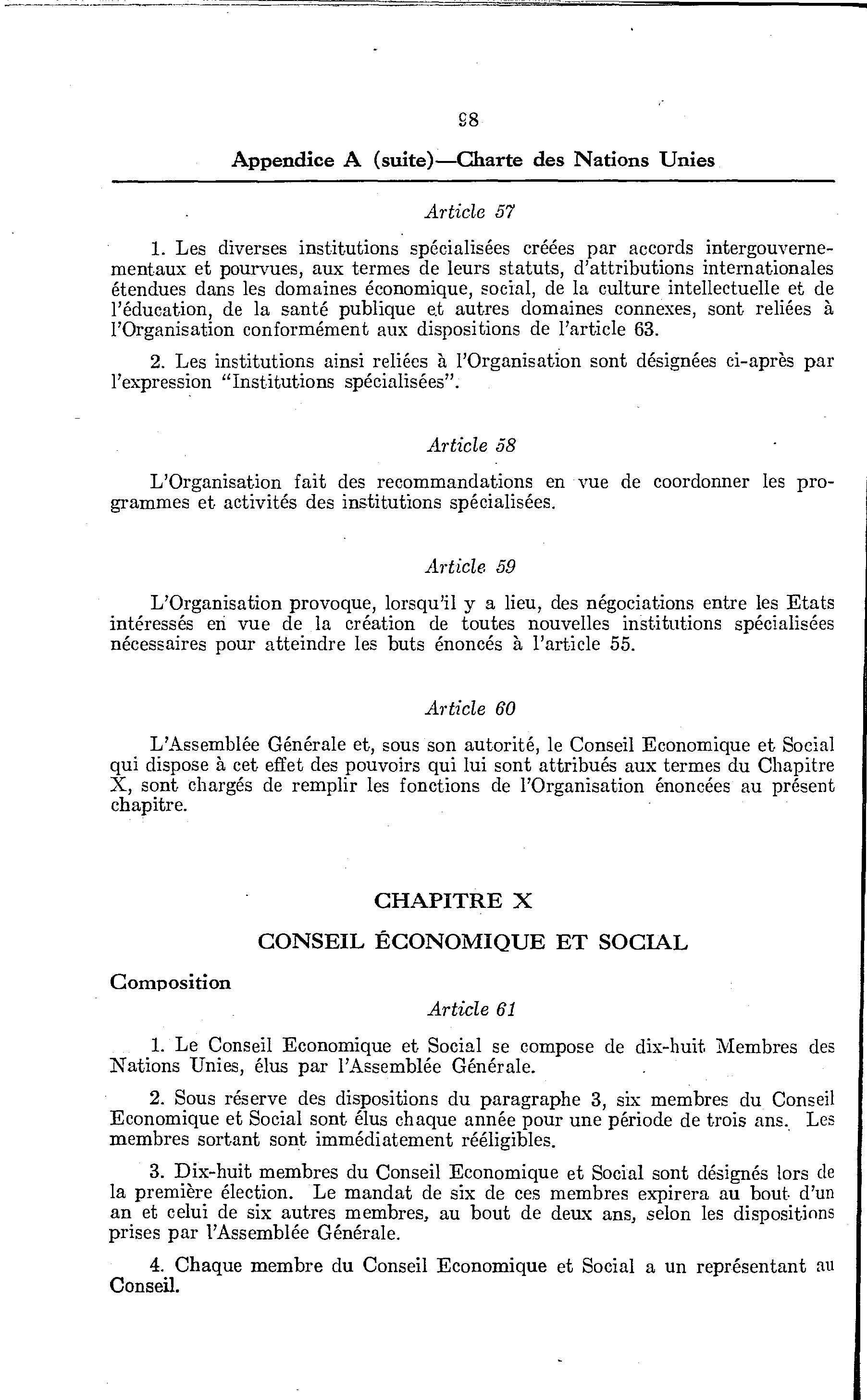 98

Appendice A (suite)—Charte des Nations Unies

Article 57

1. Les diverses institutions spécialisées créées par accords intergouvernementaux et pourvues, aux termes de leurs statuts, d'attributions internationales étendues dans les domaines économique, social, de la culture intellectuelle et de l'éducation, de la santé publique et autres domaines connexes, sont reliées à l'Organisation conformément aux dispositions de l'article 63.

2. Les institutions ainsi reliées à l'Organisation sont désignées ci-après par l'expression "Institutions spécialisées".

Article 58

L'Organisation fait des recommandations en vue de coordonner les programmes et activités des institutions spécialisées.

Article 59

L'Organisation provoque, lorsqu'il y a lieu, des négociations entre les Etats intéressés en vue de la création de toutes nouvelles institutions spécialisées nécessaires pour atteindre les buts énoncés à l'article 55.

Article 60

L'Assemblée Générale et, sous son autorité, le Conseil Economique et Social qui dispose à cet effet des pouvoirs qui lui sont attribués aux termes du Chapitre X, sont chargés de remplir les fonctions de l'Organisation énoncées au présent chapitre.

CHAPITRE X

CONSEIL ÉCONOMIQUE ET SOCIAL

Composition

Article 61

1. Le Conseil Economique et Social se compose de dix-huit Membres des Nations Unies, élus par l'Assemblée Générale.

2. Sous réserve des dispositions du paragraphe 3, six membres du Conseil Economique et Social sont élus chaque année pour une période de trois ans. Les membres sortant sont immédiatement rééligibles.

3. Dix-huit membres du Conseil Economique et Social sont désignés lors de la première élection. Le mandat de six de ces membres expirera au bout d'un an et celui de six autres membres, au bout de deux ans, selon les dispositions prises par l'Assemblée Générale.

4. Chaque membre du Conseil Economique et Social a un représentant au Conseil.